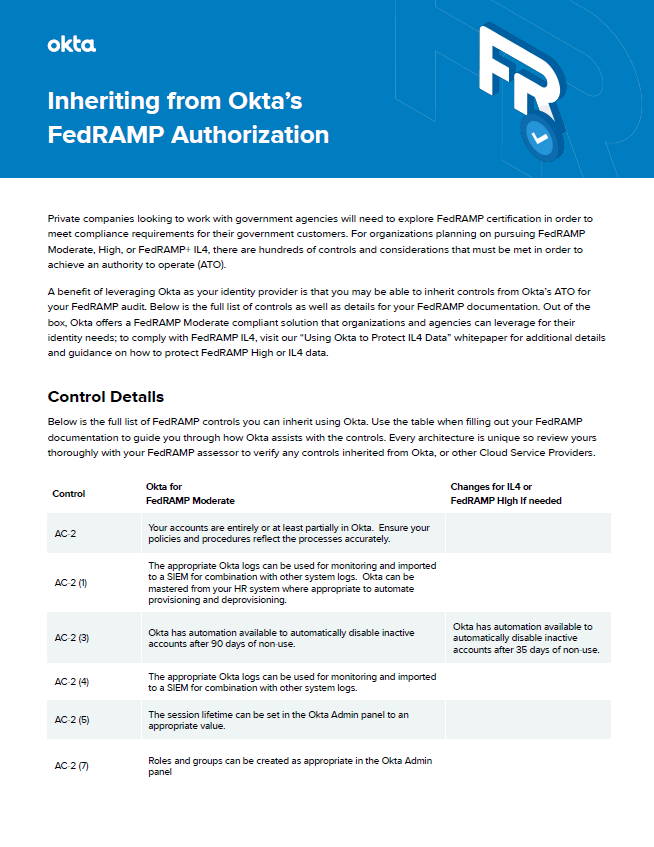 okta

Inheriting from Okta's FedRAMP Authorization

Private companies looking to work with government agencies will need to explore FedRAMP certification in order to meet compliance requirements for their government customers. For organizations planning on pursuing FedRAMP Moderate, High, or FedRAMP+ IL4, there are hundreds of controls and considerations that must be met in order to achieve an authority to operate (ATO).

A benefit of leveraging Okta as your identity provider is that you may be able to inherit controls from Okta's ATO for your FedRAMP audit. Below is the full list of controls as well as details for your FedRAMP documentation. Out of the box, Okta offers a FedRAMP Moderate compliant solution that organizations and agencies can leverage for their identity needs; to comply with FedRAMP IL4, visit our "Using Okta to Protect IL4 Data" whitepaper for additional details and guidance on how to protect FedRAMP High or IL4 data.

Control Details

Below is the full list of FedRAMP controls you can inherit using Okta. Use the table when filling out your FedRAMP documentation to guide you through how Okta assists with the controls. Every architecture is unique so review yours thoroughly with your FedRAMP assessor to verify any controls inherited from Okta, or other Cloud Service Providers.

| Control | Okta for FedRAMP Moderate | Changes for IL4 or FedRAMP High if needed |
|---|---|---|
| AC-2 | Your accounts are entirely or at least partially in Okta. Ensure your policies and procedures reflect the processes accurately. | |
| AC-2 (1) | The appropriate Okta logs can be used for monitoring and imported to a SIEM for combination with other system logs. Okta can be mastered from your HR system where appropriate to automate provisioning and deprovisioning. | |
| AC-2 (3) | Okta has automation available to automatically disable inactive accounts after 90 days of non-use. | Okta has automation available to automatically disable inactive accounts after 35 days of non-use. |
| AC-2 (4) | The appropriate Okta logs can be used for monitoring and imported to a SIEM for combination with other system logs. | |
| AC-2 (5) | The session lifetime can be set in the Okta Admin panel to an appropriate value. | |
| AC-2 (7) | Roles and groups can be created as appropriate in the Okta Admin panel | |